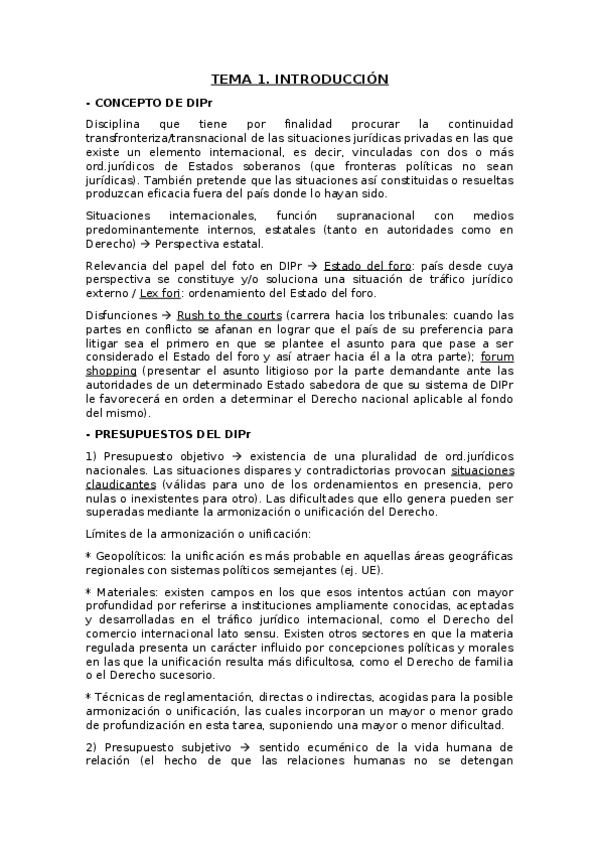 TEMA 1. INTRODUCCIÓN

- CONCEPTO DE DIPr

Disciplina que tiene por finalidad procurar la continuidad transfronteriza/transnacional de las situaciones jurídicas privadas en las que existe un elemento internacional, es decir, vinculadas con dos o más ord.jurídicos de Estados soberanos (que fronteras políticas no sean jurídicas). También pretende que las situaciones así constituidas o resueltas produzcan eficacia fuera del país donde lo hayan sido.

Situaciones internacionales, función supranacional con medios predominantemente internos, estatales (tanto en autoridades como en Derecho) → Perspectiva estatal.

Relevancia del papel del foto en DIPr → Estado del foro: país desde cuya perspectiva se constituye y/o soluciona una situación de tráfico jurídico externo / Lex fori: ordenamiento del Estado del foro.

Disfunciones → Rush to the courts (carrera hacia los tribunales: cuando las partes en conflicto se afanan en lograr que el país de su preferencia para litigar sea el primero en que se plantee el asunto para que pase a ser considerado el Estado del foro y así atraer hacia él a la otra parte); forum shopping (presentar el asunto litigioso por la parte demandante ante las autoridades de un determinado Estado sabedora de que su sistema de DIPr le favorecerá en orden a determinar el Derecho nacional aplicable al fondo del mismo).

- PRESUPUESTOS DEL DIPr

1) Presupuesto objetivo → existencia de una pluralidad de ord.jurídicos nacionales. Las situaciones dispares y contradictorias provocan situaciones claudicantes (válidas para uno de los ordenamientos en presencia, pero nulas o inexistentes para otro). Las dificultades que ello genera pueden ser superadas mediante la armonización o unificación del Derecho.

Límites de la armonización o unificación:

* Geopolíticos: la unificación es más probable en aquellas áreas geográficas regionales con sistemas políticos semejantes (ej. UE).

* Materiales: existen campos en los que esos intentos actúan con mayor profundidad por referirse a instituciones ampliamente conocidas, aceptadas y desarrolladas en el tráfico jurídico internacional, como el Derecho del comercio internacional lato sensu. Existen otros sectores en que la materia regulada presenta un carácter influido por concepciones políticas y morales en las que la unificación resulta más dificultosa, como el Derecho de familia o el Derecho sucesorio.

* Técnicas de reglamentación, directas o indirectas, acogidas para la posible armonización o unificación, las cuales incorporan un mayor o menor grado de profundización en esta tarea, suponiendo una mayor o menor dificultad.

2) Presupuesto subjetivo → sentido ecuménico de la vida humana de relación (el hecho de que las relaciones humanas no se detengan